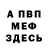 А ПВП
МЕФ
ЗДЕСЬ